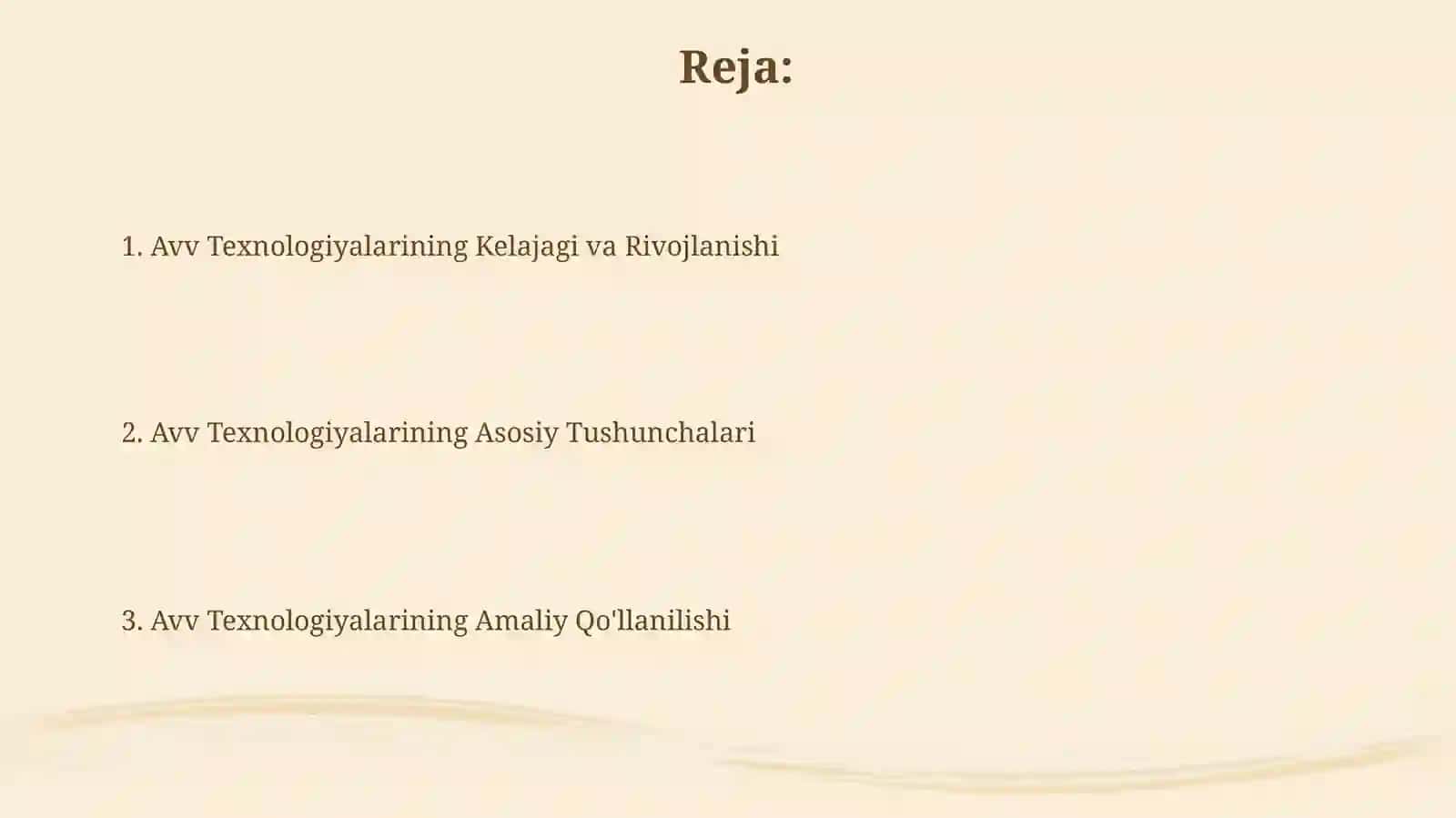 Reja:

1. Avv Texnologiyalarining Kelajagi va Rivojlanishi

2. Avv Texnologiyalarining Asosiy Tushunchalari

3. Avv Texnologiyalarining Amaliy Qo'llanilishi